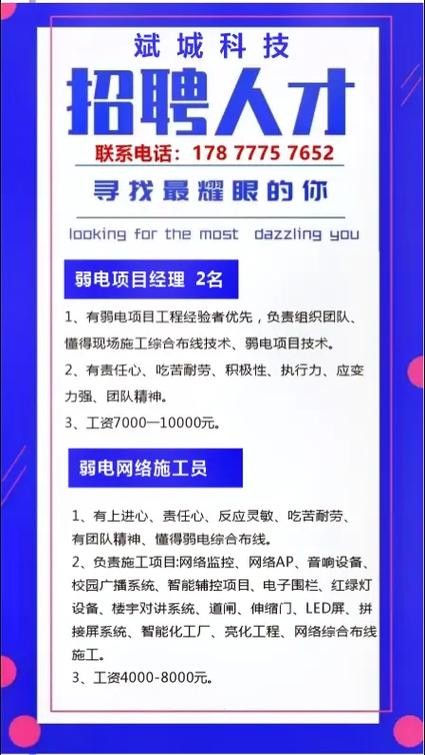 斌城科技

招聘人才

联系电话：178 7775 7652

寻找最耀眼的你

looking for the most dazzling you

弱电项目经理 2名

1、有弱电项目工程经验者优先，负责组织团队、懂得现场施工综合布线技术、弱电项目技术。

2、有责任心、吃苦耐劳、积极性、执行力、应变力强、团队精神。

3、工资7000—10000元。

弱电网络施工员

1、有上进心、责任心、反应灵敏、吃苦耐劳、有团队精神、懂得弱电综合布线。

2、负责施工项目:网络监控、网络AP、音响设备、校园广播系统、智能辅控项目、电子围栏、红绿灯设备、楼宇对讲系统、道闸、伸缩门、LED屏、拼接屏系统、智能化工厂、亮化工程、网络综合布线施工。

3、工资4000-8000元。